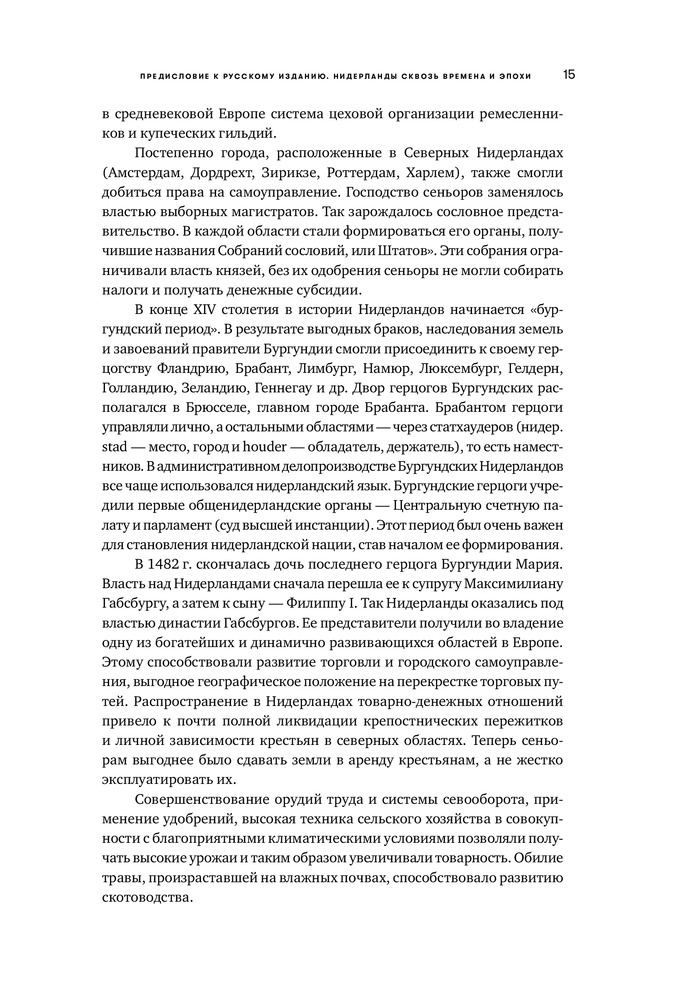 ПРЕДИСЛОВИЕ К РУССКОМУ ИЗДАНИЮ. НИДЕРЛАНДЫ СКВОЗЬ ВРЕМЕНА И ЭПОХИ 15

в средневековой Европе система цеховой организации ремесленников и купеческих гильдий.

Постепенно города, расположенные в Северных Нидерландах (Амстердам, Дордрехт, Зирикзе, Роттердам, Харлем), также смогли добиться права на самоуправление. Господство сеньоров заменялось властью выборных магистратов. Так зарождалось сословное представительство. В каждой области стали формироваться его органы, получившие названия Собраний сословий, или Штатов». Эти собрания ограничивали власть князей, без их одобрения сеньоры не могли собирать налоги и получать денежные субсидии.

В конце XIV столетия в истории Нидерландов начинается «бургундский период». В результате выгодных браков, наследования земель и завоеваний правители Бургундии смогли присоединить к своему герцогству Фландрию, Брабант, Лимбург, Намюр, Люксембург, Гелдерн, Голландию, Зеландию, Геннегау и др. Двор герцогов Бургундских располагался в Брюсселе, главном городе Брабанта. Брабантом герцоги управляли лично, а остальными областями — через статхаудеров (нидер. stad — место, город и houder — обладатель, держатель), то есть наместников. В административном делопроизводстве Бургундских Нидерландов все чаще использовался нидерландский язык. Бургундские герцоги учредили первые общенидерландские органы — Центральную счетную палату и парламент (суд высшей инстанции). Этот период был очень важен для становления нидерландской нации, став началом ее формирования.

В 1482 г. скончалась дочь последнего герцога Бургундии Мария. Власть над Нидерландами сначала перешла ее к супругу Максимилиану Габсбургу, а затем к сыну — Филиппу I. Так Нидерланды оказались под властью династии Габсбургов. Ее представители получили во владение одну из богатейших и динамично развивающихся областей в Европе. Этому способствовали развитие торговли и городского самоуправления, выгодное географическое положение на перекрестке торговых путей. Распространение в Нидерландах товарно-денежных отношений привело к почти полной ликвидации крепостнических пережитков и личной зависимости крестьян в северных областях. Теперь сеньорам выгоднее было сдавать земли в аренду крестьянам, а не жестко эксплуатировать их.

Совершенствование орудий труда и системы севооборота, применение удобрений, высокая техника сельского хозяйства в совокупности с благоприятными климатическими условиями позволяли получать высокие урожаи и таким образом увеличивали товарность. Обилие травы, произраставшей на влажных почвах, способствовало развитию скотоводства.